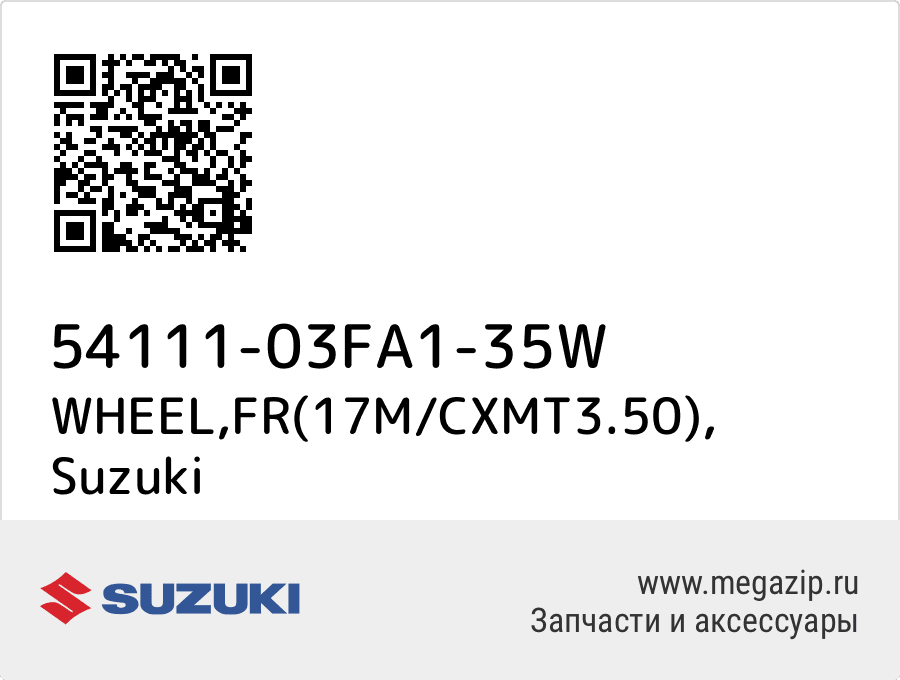 54111-03FA1-35W
WHEEL,FR(17M/CXMT3.50),
Suzuki

SUZUKI

www.megazip.ru
Запчасти и аксессуары